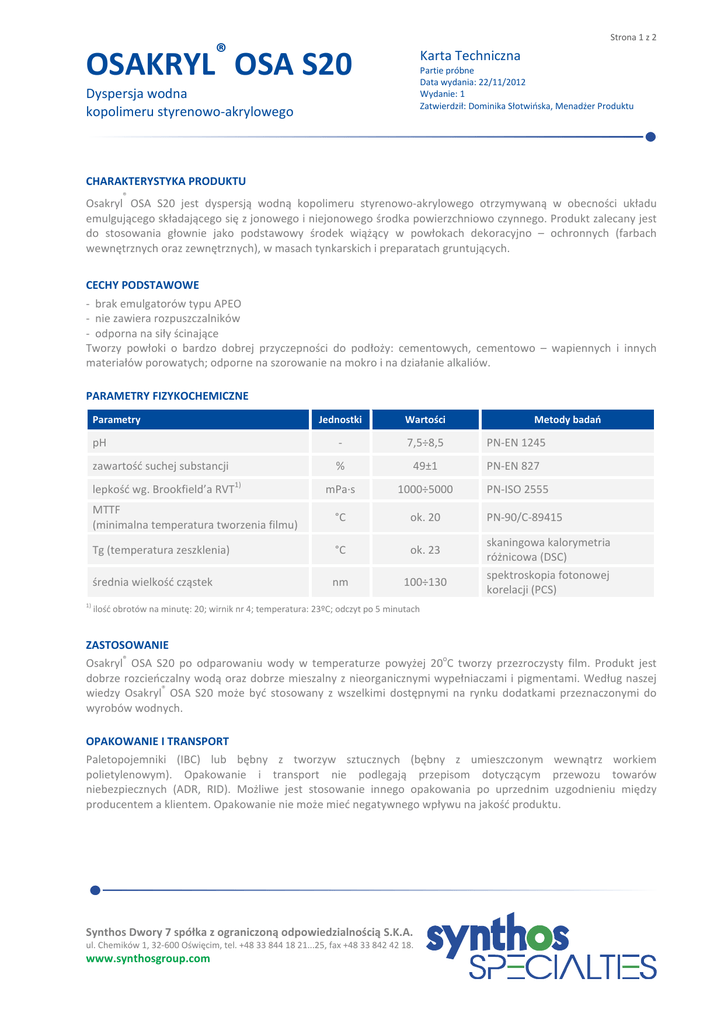 Strona 1 z 2

OSAKRYL® OSA S20

Dyspersja wodna
kopolimeru styrenowo-akrylowego

Karta Techniczna
Partie próbne
Data wydania: 22/11/2012
Wydanie: 1
Zatwierdził: Dominika Słotwińska, Menadżer Produktu

CHARAKTERYSTYKA PRODUKTU

Osakryl® OSA S20 jest dyspersją wodną kopolimeru styrenowo-akrylowego otrzymywaną w obecności układu emulgującego składającego się z jonowego i niejonowego środka powierzchniowo czynnego. Produkt zalecany jest do stosowania głownie jako podstawowy środek wiążący w powłokach dekoracyjno – ochronnych (farbach wewnętrznych oraz zewnętrznych), w masach tynkarskich i preparatach gruntujących.

CECHY PODSTAWOWE

- brak emulgatorów typu APEO
- nie zawiera rozpuszczalników
- odporna na siły ścinające
Tworzy powłoki o bardzo dobrej przyczepności do podłoży: cementowych, cementowo – wapiennych i innych materiałów porowatych; odporne na szorowanie na mokro i na działanie alkaliów.

PARAMETRY FIZYKOCHEMICZNE

| Parametry | Jednostki | Wartości | Metody badań |
|---|---|---|---|
| pH | - | 7,5÷8,5 | PN-EN 1245 |
| zawartość suchej substancji | % | 49±1 | PN-EN 827 |
| lepkość wg. Brookfield'a RVT$^{1)}$ | mPa·s | 1000÷5000 | PN-ISO 2555 |
| MTTF (minimalna temperatura tworzenia filmu) | °C | ok. 20 | PN-90/C-89415 |
| Tg (temperatura zeszklenia) | °C | ok. 23 | skaningowa kalorymetria różnicowa (DSC) |
| średnia wielkość cząstek | nm | 100÷130 | spektroskopia fotonowej korelacji (PCS) |

$^{1)}$ ilość obrotów na minutę: 20; wirnik nr 4; temperatura: 23ºC; odczyt po 5 minutach

ZASTOSOWANIE

Osakryl® OSA S20 po odparowaniu wody w temperaturze powyżej 20°C tworzy przezroczysty film. Produkt jest dobrze rozcieńczalny wodą oraz dobrze mieszalny z nieorganicznymi wypełniaczami i pigmentami. Według naszej wiedzy Osakryl® OSA S20 może być stosowany z wszelkimi dostępnymi na rynku dodatkami przeznaczonymi do wyrobów wodnych.

OPAKOWANIE I TRANSPORT

Paletopojemniki (IBC) lub bębny z tworzyw sztucznych (bębny z umieszczonym wewnątrz workiem polietylenowym). Opakowanie i transport nie podlegają przepisom dotyczącym przewozu towarów niebezpiecznych (ADR, RID). Możliwe jest stosowanie innego opakowania po uprzednim uzgodnieniu między producentem a klientem. Opakowanie nie może mieć negatywnego wpływu na jakość produktu.

Synthos Dwory 7 spółka z ograniczoną odpowiedzialnością S.K.A.
ul. Chemików 1, 32-600 Oświęcim, tel. +48 33 844 18 21...25, fax +48 33 842 42 18.
www.synthosgroup.com

synthos SPECIALTIES